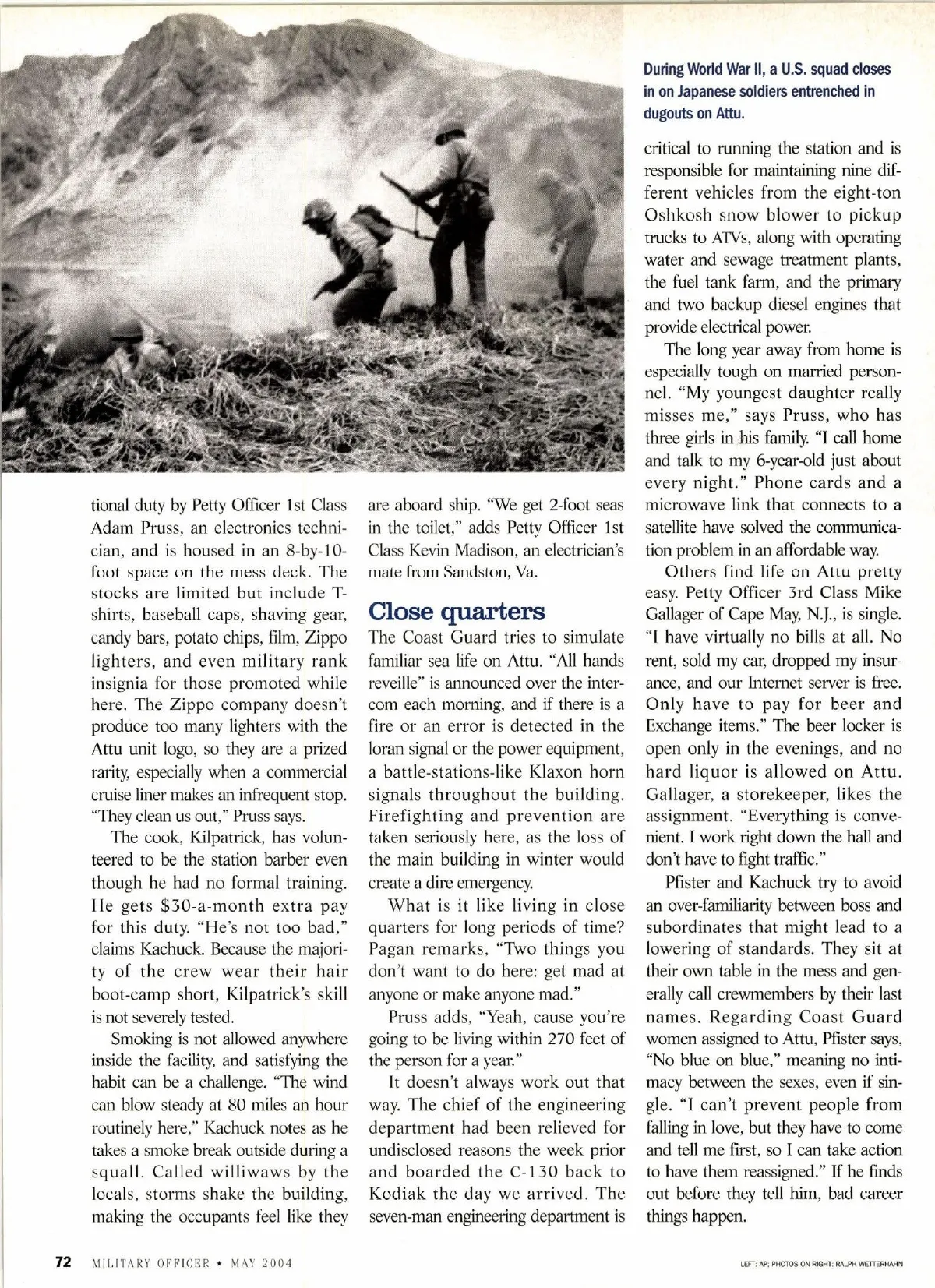 During World War II, a U.S. squad closes in on Japanese soldiers entrenched in dugouts on Attu.

tional duty by Petty Officer 1st Class Adam Pruss, an electronics technician, and is housed in an 8-by-10-foot space on the mess deck. The stocks are limited but include T-shirts, baseball caps, shaving gear, candy bars, potato chips, film, Zippo lighters, and even military rank insignia for those promoted while here. The Zippo company doesn't produce too many lighters with the Attu unit logo, so they are a prized rarity, especially when a commercial cruise liner makes an infrequent stop. "They clean us out," Pruss says.

The cook, Kilpatrick, has volunteered to be the station barber even though he had no formal training. He gets $30-a-month extra pay for this duty. "He's not too bad," claims Kachuck. Because the majority of the crew wear their hair boot-camp short, Kilpatrick's skill is not severely tested.

Smoking is not allowed anywhere inside the facility, and satisfying the habit can be a challenge. "The wind can blow steady at 80 miles an hour routinely here," Kachuck notes as he takes a smoke break outside during a squall. Called williwaws by the locals, storms shake the building, making the occupants feel like they are aboard ship. "We get 2-foot seas in the toilet," adds Petty Officer 1st Class Kevin Madison, an electrician's mate from Sandston, Va.

Close quarters

The Coast Guard tries to simulate familiar sea life on Attu. "All hands reveille" is announced over the intercom each morning, and if there is a fire or an error is detected in the loran signal or the power equipment, a battle-stations-like Klaxon horn signals throughout the building. Firefighting and prevention are taken seriously here, as the loss of the main building in winter would create a dire emergency.

What is it like living in close quarters for long periods of time? Pagan remarks, "Two things you don't want to do here: get mad at anyone or make anyone mad."

Pruss adds, "Yeah, cause you're going to be living within 270 feet of the person for a year."

It doesn't always work out that way. The chief of the engineering department had been relieved for undisclosed reasons the week prior and boarded the C-130 back to Kodiak the day we arrived. The seven-man engineering department is critical to running the station and is responsible for maintaining nine different vehicles from the eight-ton Oshkosh snow blower to pickup trucks to ATVs, along with operating water and sewage treatment plants, the fuel tank farm, and the primary and two backup diesel engines that provide electrical power.

The long year away from home is especially tough on married personnel. "My youngest daughter really misses me," says Pruss, who has three girls in his family. "I call home and talk to my 6-year-old just about every night." Phone cards and a microwave link that connects to a satellite have solved the communication problem in an affordable way.

Others find life on Attu pretty easy. Petty Officer 3rd Class Mike Gallager of Cape May, N.J., is single. "I have virtually no bills at all. No rent, sold my car, dropped my insurance, and our Internet server is free. Only have to pay for beer and Exchange items." The beer locker is open only in the evenings, and no hard liquor is allowed on Attu. Gallager, a storekeeper, likes the assignment. "Everything is convenient. I work right down the hall and don't have to fight traffic."

Pfister and Kachuck try to avoid an over-familiarity between boss and subordinates that might lead to a lowering of standards. They sit at their own table in the mess and generally call crewmembers by their last names. Regarding Coast Guard women assigned to Attu, Pfister says, "No blue on blue," meaning no intimacy between the sexes, even if single. "I can't prevent people from falling in love, but they have to come and tell me first, so I can take action to have them reassigned." If he finds out before they tell him, bad career things happen.

72 MILITARY OFFICER ★ MAY 2004

LEFT: AP; PHOTOS ON RIGHT: RALPH WETTERHAHN